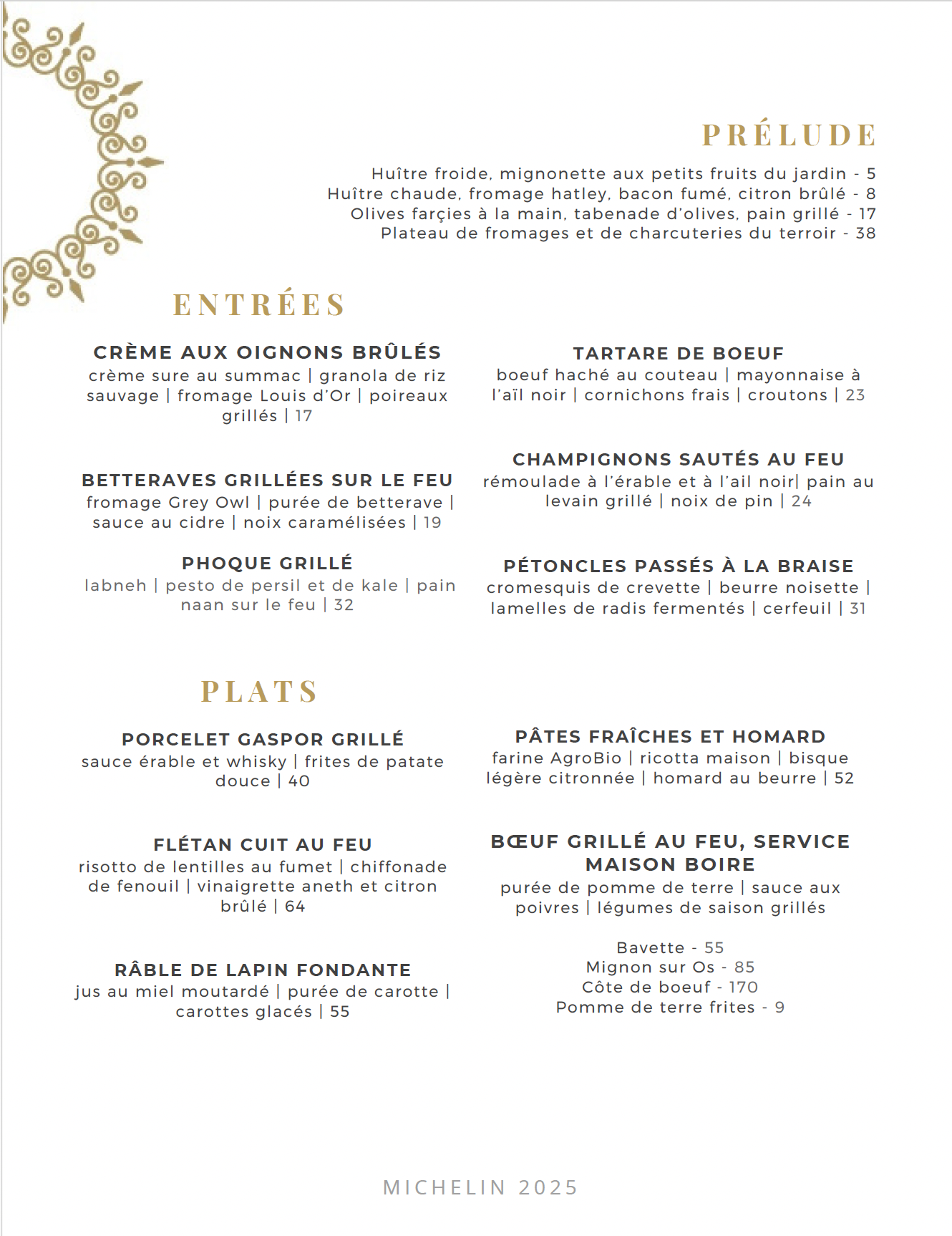 PRÉLUDE

Huître froide, mignonette aux petits fruits du jardin - 5
Huître chaude, fromage hatley, bacon fumé, citron brûlé - 8
Olives farçies à la main, tabenade d'olives, pain grillé - 17
Plateau de fromages et de charcuteries du terroir - 38

ENTRÉES

CRÈME AUX OIGNONS BRÛLÉS
crème sure au summac | granola de riz sauvage | fromage Louis d'Or | poireaux grillés | 17

BETTERAVES GRILLÉES SUR LE FEU
fromage Grey Owl | purée de betterave | sauce au cidre | noix caramélisées | 19

PHOQUE GRILLÉ
labneh | pesto de persil et de kale | pain naan sur le feu | 32

TARTARE DE BOEUF
boeuf haché au couteau | mayonnaise à l'aïl noir | cornichons frais | croutons | 23

CHAMPIGNONS SAUTÉS AU FEU
rémoulade à l'érable et à l'ail noir| pain au levain grillé | noix de pin | 24

PÉTONCLES PASSÉS À LA BRAISE
cromesquis de crevette | beurre noisette | lamelles de radis fermentés | cerfeuil | 31

PLATS

PORCELET GASPOR GRILLÉ
sauce érable et whisky | frites de patate douce | 40

FLÉTAN CUIT AU FEU
risotto de lentilles au fumet | chiffonade de fenouil | vinaigrette aneth et citron brûlé | 64

RÂBLE DE LAPIN FONDANTE
jus au miel moutardé | purée de carotte | carottes glacés | 55

PÂTES FRAÎCHES ET HOMARD
farine AgroBio | ricotta maison | bisque légère citronnée | homard au beurre | 52

BŒUF GRILLÉ AU FEU, SERVICE MAISON BOIRE
purée de pomme de terre | sauce aux poivres | légumes de saison grillés

Bavette - 55
Mignon sur Os - 85
Côte de boeuf - 170
Pomme de terre frites - 9

MICHELIN 2025